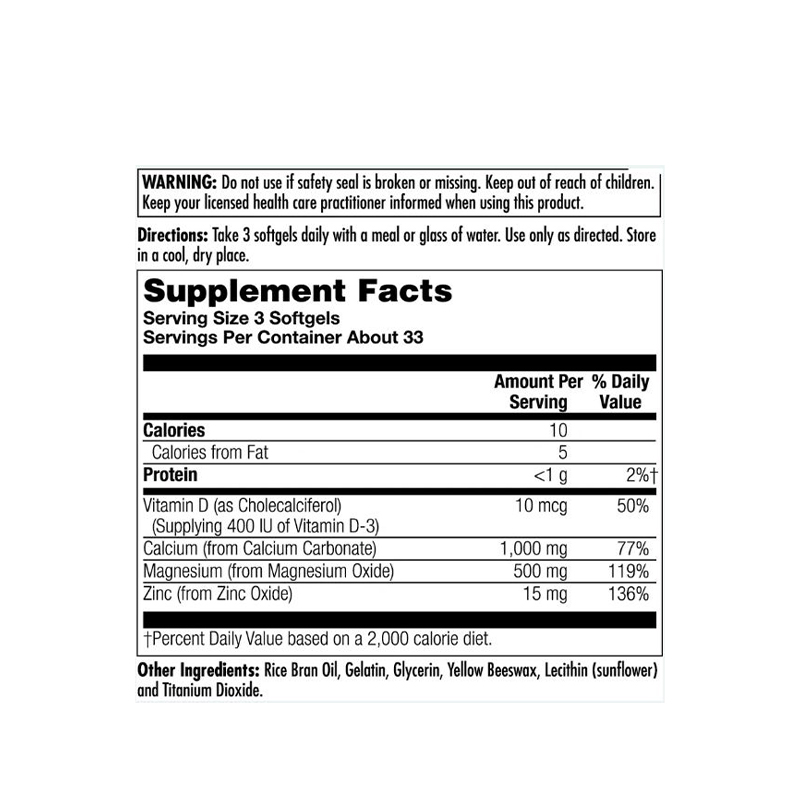 WARNING: Do not use if safety seal is broken or missing. Keep out of reach of children. Keep your licensed health care practitioner informed when using this product.

Directions: Take 3 softgels daily with a meal or glass of water. Use only as directed. Store in a cool, dry place.

Supplement Facts
Serving Size 3 Softgels
Servings Per Container About 33

| | Amount Per Serving | % Daily Value |
|---|---|---|
| Calories | 10 | |
| Calories from Fat | 5 | |
| Protein | <1 g | 2%† |
| Vitamin D (as Cholecalciferol) (Supplying 400 IU of Vitamin D-3) | 10 mcg | 50% |
| Calcium (from Calcium Carbonate) | 1,000 mg | 77% |
| Magnesium (from Magnesium Oxide) | 500 mg | 119% |
| Zinc (from Zinc Oxide) | 15 mg | 136% |

†Percent Daily Value based on a 2,000 calorie diet.

Other Ingredients: Rice Bran Oil, Gelatin, Glycerin, Yellow Beeswax, Lecithin (sunflower) and Titanium Dioxide.